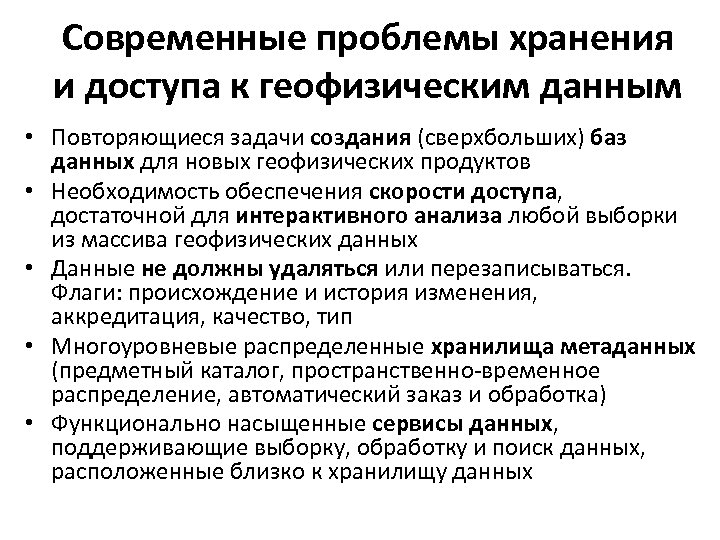 Современные проблемы хранения и доступа к геофизическим данным

• Повторяющиеся задачи создания (сверхбольших) баз данных для новых геофизических продуктов
• Необходимость обеспечения скорости доступа, достаточной для интерактивного анализа любой выборки из массива геофизических данных
• Данные не должны удаляться или перезаписываться. Флаги: происхождение и история изменения, аккредитация, качество, тип
• Многоуровневые распределенные хранилища метаданных (предметный каталог, пространственно-временное распределение, автоматический заказ и обработка)
• Функционально насыщенные сервисы данных, поддерживающие выборку, обработку и поиск данных, расположенные близко к хранилищу данных